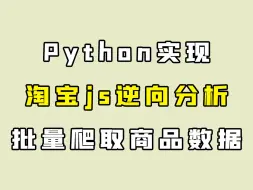 Python实现

淘宝js逆向分析

批量爬取商品数据